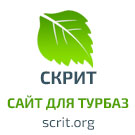 СКРИТ
САЙТ ДЛЯ ТУРБАЗ
scrit.org